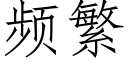 频繁